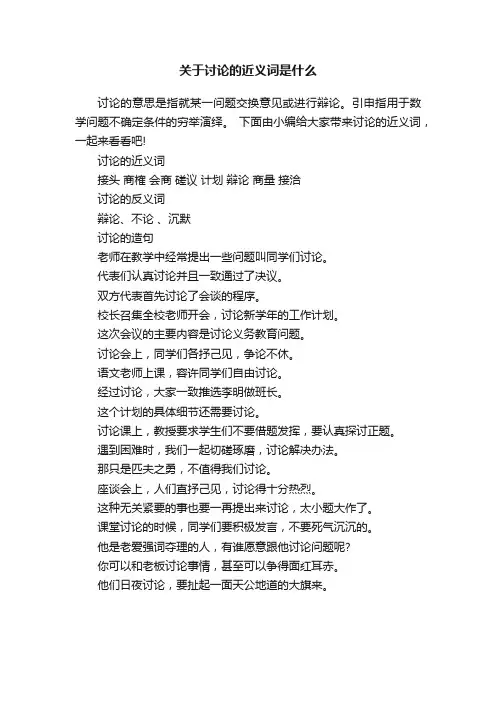 关于讨论的近义词是什么

讨论的意思是指就某一问题交换意见或进行辩论。引申指用于数学问题不确定条件的穷举演绎。 下面由小编给大家带来讨论的近义词，一起来看看吧!

讨论的近义词

接头 商榷 会商 磋议 计划 辩论 商量 接洽

讨论的反义词

辩论、不论 、沉默

讨论的造句

老师在教学中经常提出一些问题叫同学们讨论。

代表们认真讨论并且一致通过了决议。

双方代表首先讨论了会谈的程序。

校长召集全校老师开会，讨论新学年的工作计划。

这次会议的主要内容是讨论义务教育问题。

讨论会上，同学们各抒己见，争论不休。

语文老师上课，容许同学们自由讨论。

经过讨论，大家一致推选李明做班长。

这个计划的具体细节还需要讨论。

讨论课上，教授要求学生们不要借题发挥，要认真探讨正题。

遇到困难时，我们一起切磋琢磨，讨论解决办法。

那只是匹夫之勇，不值得我们讨论。

座谈会上，人们直抒己见，讨论得十分热烈。

这种无关紧要的事也要一再提出来讨论，太小题大作了。

课堂讨论的时候，同学们要积极发言，不要死气沉沉的。

他是老爱强词夺理的人，有谁愿意跟他讨论问题呢?

你可以和老板讨论事情，甚至可以争得面红耳赤。

他们日夜讨论，要扯起一面天公地道的大旗来。